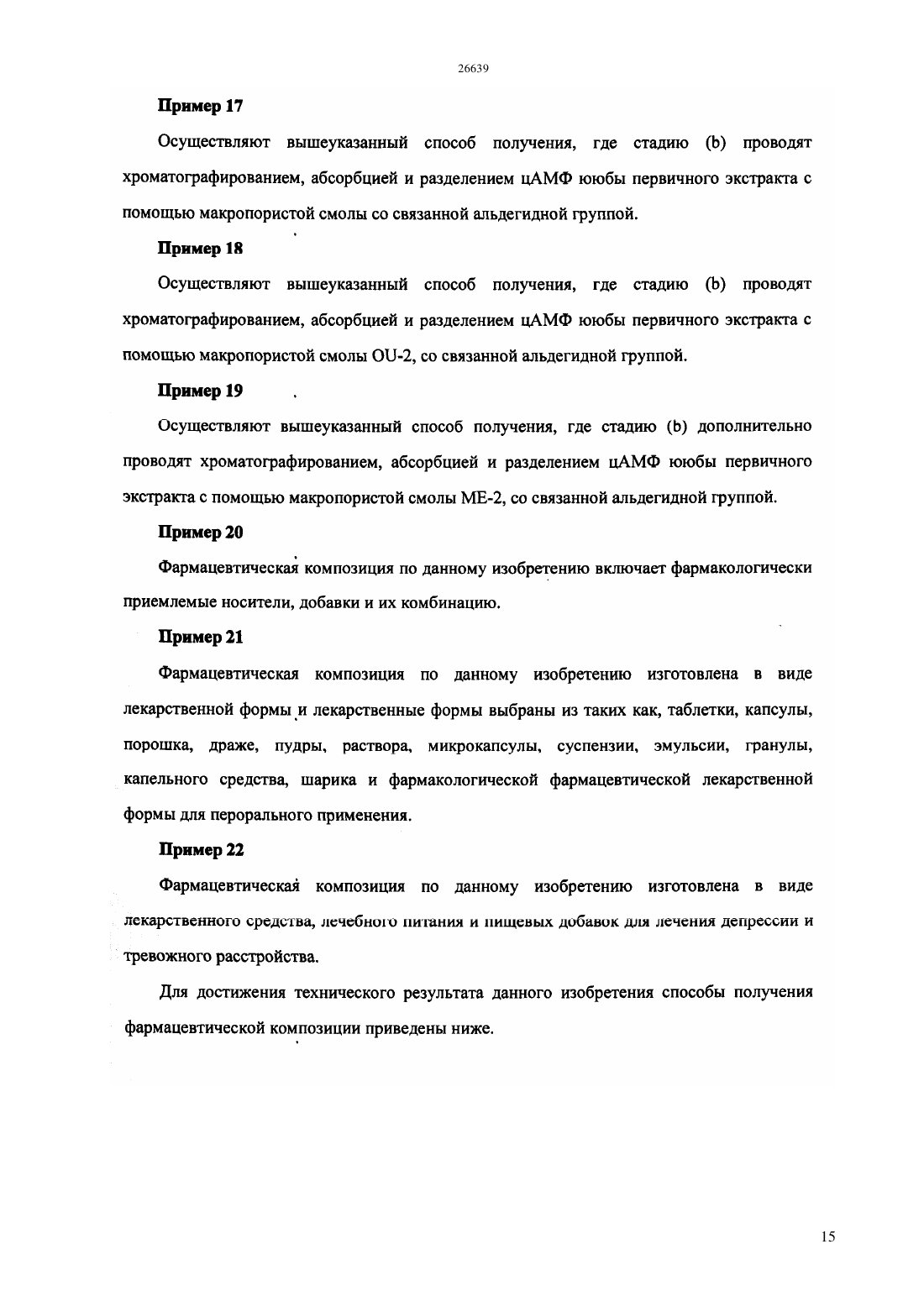 26639

Пример 17

Осуществляют вышеуказанный способ получения, где стадию (b) проводят хроматографированием, абсорбцией и разделением цАМФ ююбы первичного экстракта с помощью макропористой смолы со связанной альдегидной группой.

Пример 18

Осуществляют вышеуказанный способ получения, где стадию (b) проводят хроматографированием, абсорбцией и разделением цАМФ ююбы первичного экстракта с помощью макропористой смолы OU-2, со связанной альдегидной группой.

Пример 19

Осуществляют вышеуказанный способ получения, где стадию (b) дополнительно проводят хроматографированием, абсорбцией и разделением цАМФ ююбы первичного экстракта с помощью макропористой смолы ME-2, со связанной альдегидной группой.

Пример 20

Фармацевтическая композиция по данному изобретению включает фармакологически приемлемые носители, добавки и их комбинацию.

Пример 21

Фармацевтическая композиция по данному изобретению изготовлена в виде лекарственной формы и лекарственные формы выбраны из таких как, таблетки, капсулы, порошка, драже, пудры, раствора, микрокапсулы, суспензии, эмульсии, гранулы, капельного средства, шарика и фармакологической фармацевтической лекарственной формы для перорального применения.

Пример 22

Фармацевтическая композиция по данному изобретению изготовлена в виде лекарственного средства, лечебного питания и пищевых добавок для лечения депрессии и тревожного расстройства.

Для достижения технического результата данного изобретения способы получения фармацевтической композиции приведены ниже.

15